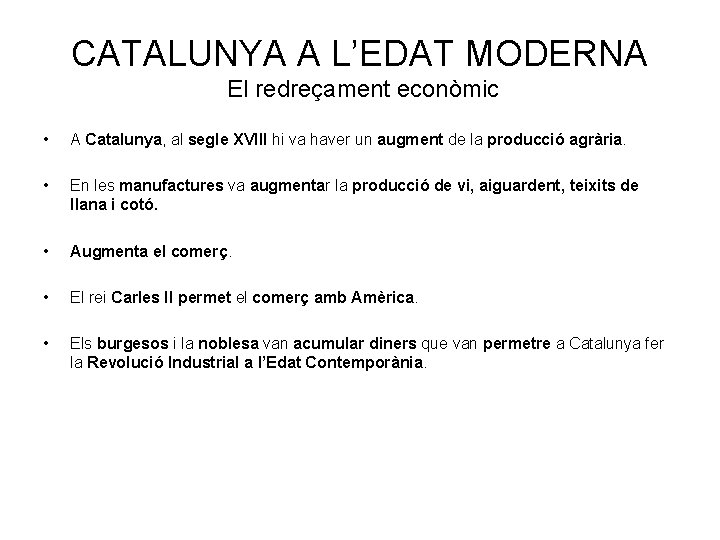 CATALUNYA A L'EDAT MODERNA
El redreçament econòmic

• A Catalunya, al segle XVIII hi va haver un augment de la producció agrària.

• En les manufactures va augmentar la producció de vi, aiguardent, teixits de llana i cotó.

• Augmenta el comerç.

• El rei Carles II permet el comerç amb Amèrica.

• Els burgesos i la noblesa van acumular diners que van permetre a Catalunya fer la Revolució Industrial a l'Edat Contemporània.